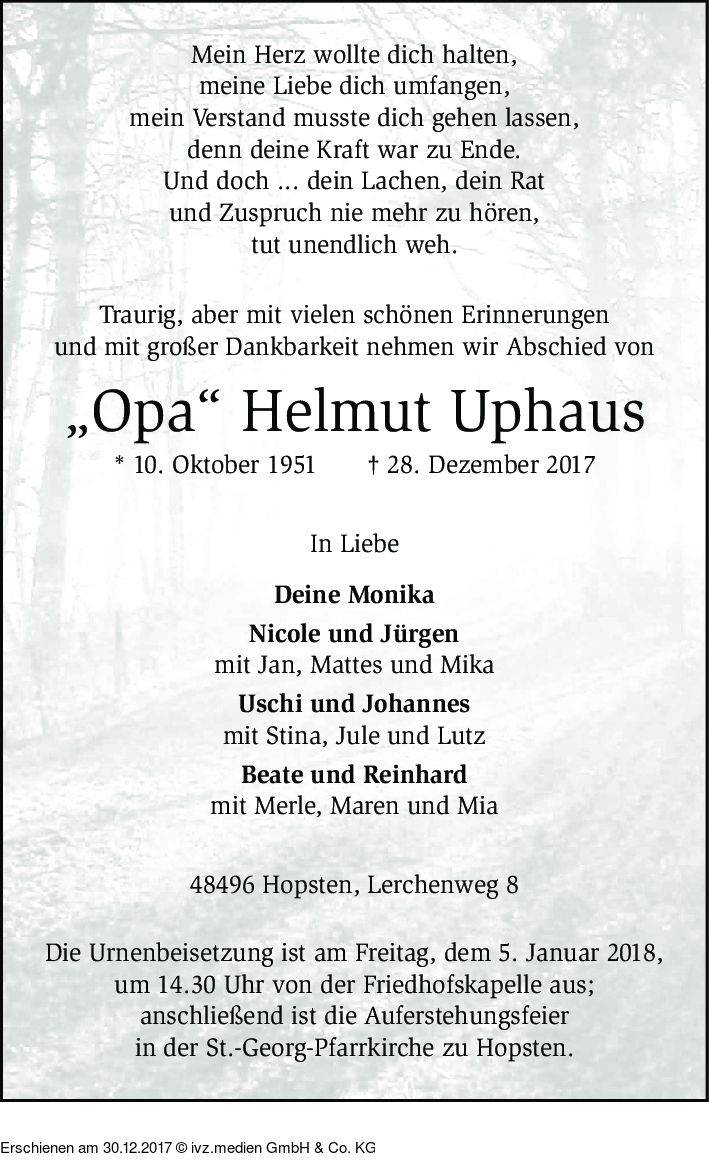 Mein Herz wollte dich halten,
meine Liebe dich umfangen,
mein Verstand musste dich gehen lassen,
denn deine Kraft war zu Ende.
Und doch ... dein Lachen, dein Rat
und Zuspruch nie mehr zu hören,
tut unendlich weh.

Traurig, aber mit vielen schönen Erinnerungen
und mit großer Dankbarkeit nehmen wir Abschied von

„Opa“ Helmut Uphaus

* 10. Oktober 1951 † 28. Dezember 2017

In Liebe

Deine Monika

Nicole und Jürgen
mit Jan, Mattes und Mika

Uschi und Johannes
mit Stina, Jule und Lutz

Beate und Reinhard
mit Merle, Maren und Mia

48496 Hopsten, Lerchenweg 8

Die Urnenbeisetzung ist am Freitag, dem 5. Januar 2018,
um 14.30 Uhr von der Friedhofskapelle aus;
anschließend ist die Auferstehungsfeier
in der St.-Georg-Pfarrkirche zu Hopsten.

Erschienen am 30.12.2017 © ivz.medien GmbH & Co. KG